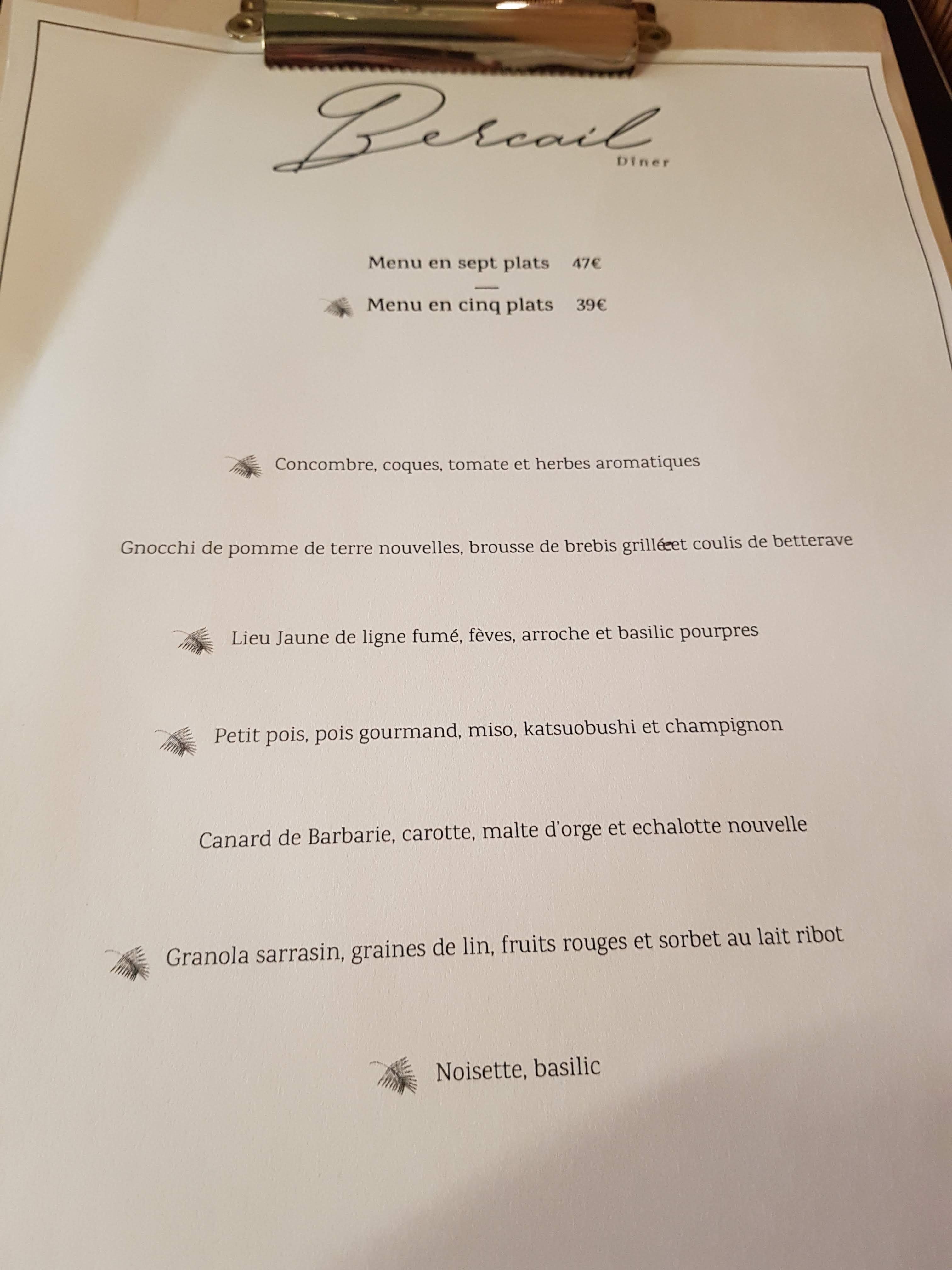 Bercail
Diner

Menu en sept plats 47€

Menu en cinq plats 39€

Concombre, coques, tomate et herbes aromatiques

Gnocchi de pomme de terre nouvelles, brousse de brebis grillée et coulis de betterave

Lieu Jaune de ligne fumé, fèves, arroche et basilic pourpres

Petit pois, pois gourmand, miso, katsuobushi et champignon

Canard de Barbarie, carotte, malte d'orge et echalotte nouvelle

Granola sarrasin, graines de lin, fruits rouges et sorbet au lait ribot

Noisette, basilic